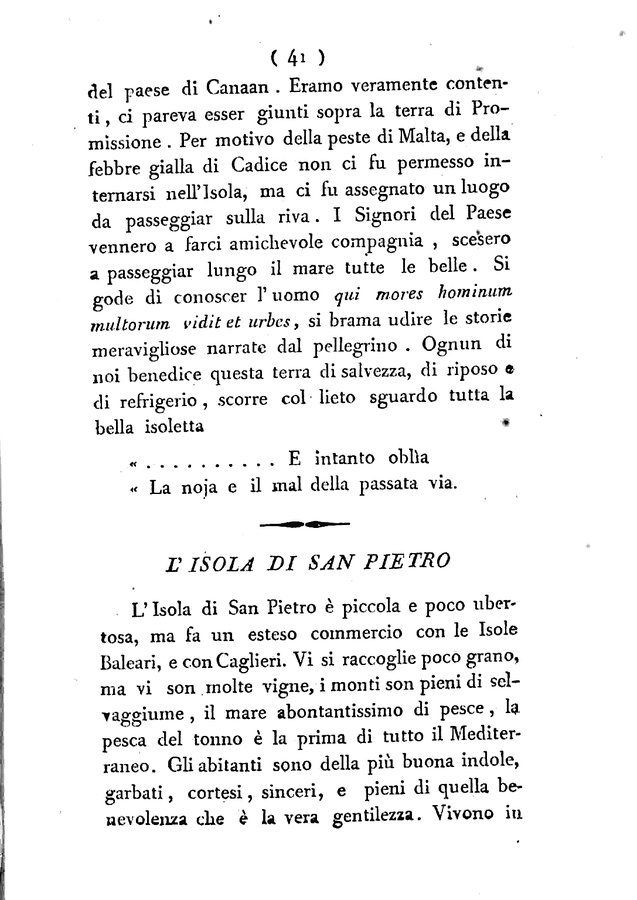 ( 41 )

del paese di Canaan. Eramo veramente contenti, ci pareva esser giunti sopra la terra di Promissione. Per motivo della peste di Malta, e della febbre gialla di Cadice non ci fu permesso internarsi nell'Isola, ma ci fu assegnato un luogo da passeggiar sulla riva. I Signori del Paese vennero a farci amichevole compagnia, scesero a passeggiar lungo il mare tutte le belle. Si gode di conoscer l'uomo qui mores hominum multorum vidit et urbes, si brama udire le storie meravigliose narrate dal pellegrino. Ognun di noi benedice questa terra di salvezza, di riposo e di refrigerio, scorre col lieto sguardo tutta la bella isoletta

« . . . . . . . . . . E intanto oblia
« La noja e il mal della passata via.

L'ISOLA DI SAN PIETRO

L'Isola di San Pietro è piccola e poco ubertosa, ma fa un esteso commercio con le Isole Baleari, e con Caglieri. Vi si raccoglie poco grano, ma vi son molte vigne, i monti son pieni di selvaggiume, il mare abontantissimo di pesce, la pesca del tonno è la prima di tutto il Mediterraneo. Gli abitanti sono della più buona indole, garbati, cortesi, sinceri, e pieni di quella benevolenza che è la vera gentilezza. Vivono in